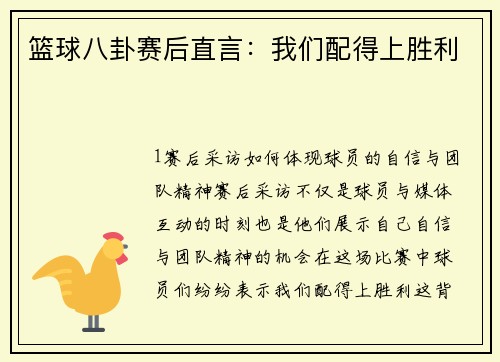 篮球八卦赛后直言：我们配得上胜利

1赛后采访如何体现球员的自信与团队精神赛后采访不仅是球员与媒体互动的时刻也是他们展示自己自信与团队精神的机会在这场比赛中球员们纷纷表示我们配得上胜利这背